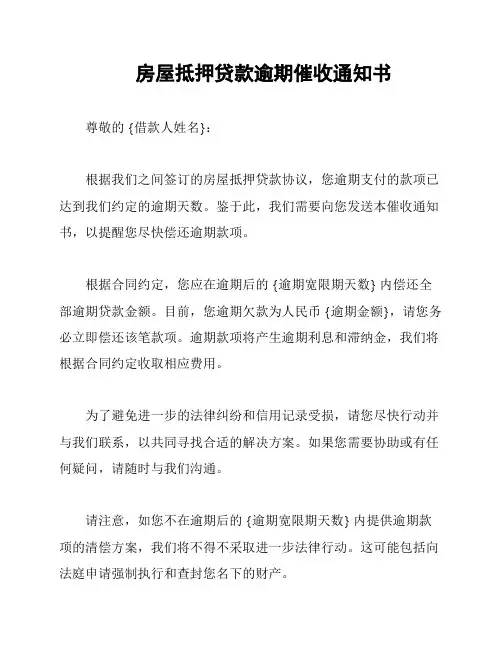 房屋抵押贷款逾期催收通知书

尊敬的 {借款人姓名}：

根据我们之间签订的房屋抵押贷款协议，您逾期支付的款项已达到我们约定的逾期天数。鉴于此，我们需要向您发送本催收通知书，以提醒您尽快偿还逾期款项。

根据合同约定，您应在逾期后的 {逾期宽限期天数} 内偿还全部逾期贷款金额。目前，您逾期欠款为人民币 {逾期金额}，请您务必立即偿还该笔款项。逾期款项将产生逾期利息和滞纳金，我们将根据合同约定收取相应费用。

为了避免进一步的法律纠纷和信用记录受损，请您尽快行动并与我们联系，以共同寻找合适的解决方案。如果您需要协助或有任何疑问，请随时与我们沟通。

请注意，如您不在逾期后的 {逾期宽限期天数} 内提供逾期款项的清偿方案，我们将不得不采取进一步法律行动。这可能包括向法庭申请强制执行和查封您名下的财产。